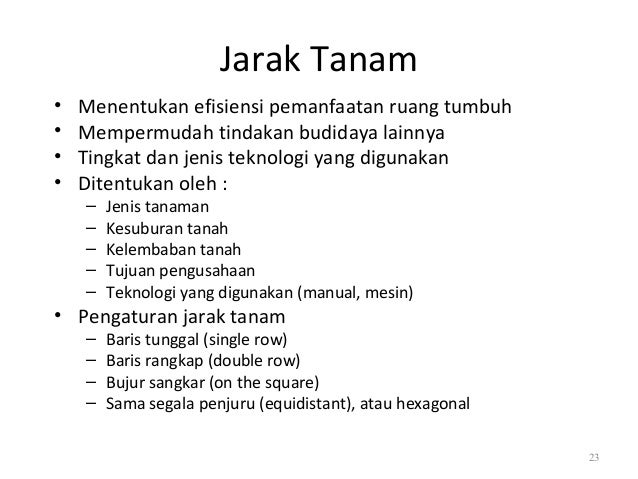 Jarak Tanam

• Menentukan efisiensi pemanfaatan ruang tumbuh
• Mempermudah tindakan budidaya lainnya
• Tingkat dan jenis teknologi yang digunakan
• Ditentukan oleh :
– Jenis tanaman
– Kesuburan tanah
– Kelembaban tanah
– Tujuan pengusahaan
– Teknologi yang digunakan (manual, mesin)
• Pengaturan jarak tanam
– Baris tunggal (single row)
– Baris rangkap (double row)
– Bujur sangkar (on the square)
– Sama segala penjuru (equidistant), atau hexagonal

23